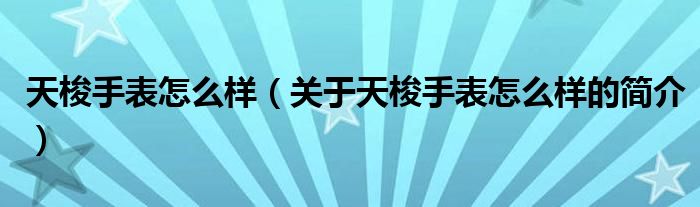 天梭手表怎么样（关于天梭手表怎么样的简介）